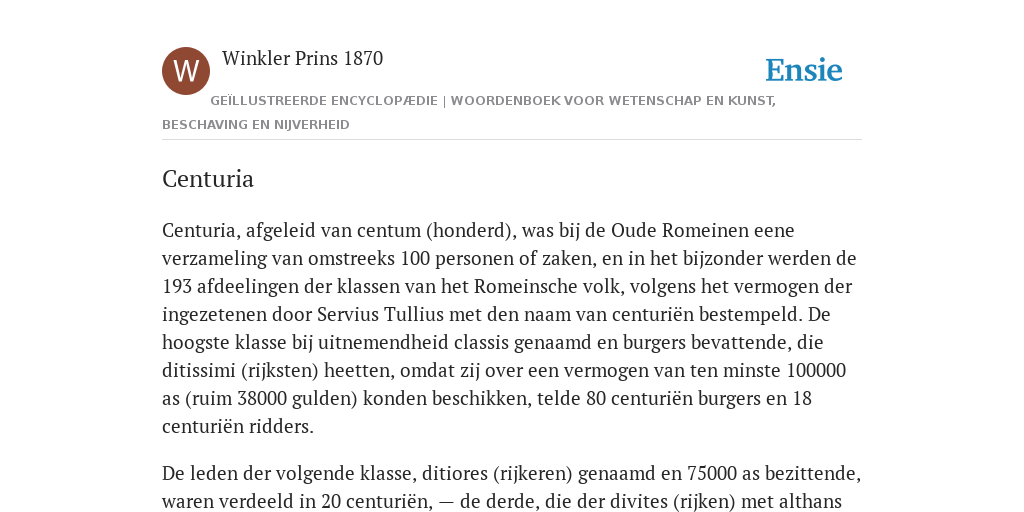 W

Winkler Prins 1870

Ensie

GEÏLLUSTREERDE ENCYCLOPÆDIE | WOORDENBOEK VOOR WETENSCHAP EN KUNST, BESCHAVING EN NIJVERHEID

Centuria

Centuria, afgeleid van centum (honderd), was bij de Oude Romeinen eene verzameling van omstreeks 100 personen of zaken, en in het bijzonder werden de 193 afdeelingen der klassen van het Romeinsche volk, volgens het vermogen der ingezetenen door Servius Tullius met den naam van centuriën bestempeld. De hoogste klasse bij uitnemendheid classis genaamd en burgers bevattende, die ditissimi (rijksten) heetten, omdat zij over een vermogen van ten minste 100000 as (ruim 38000 gulden) konden beschikken, telde 80 centuriën burgers en 18 centuriën ridders.

De leden der volgende klasse, ditiores (rijkeren) genaamd en 75000 as bezittende, waren verdeeld in 20 centuriën, — de derde, die der divites (rijken) met althans